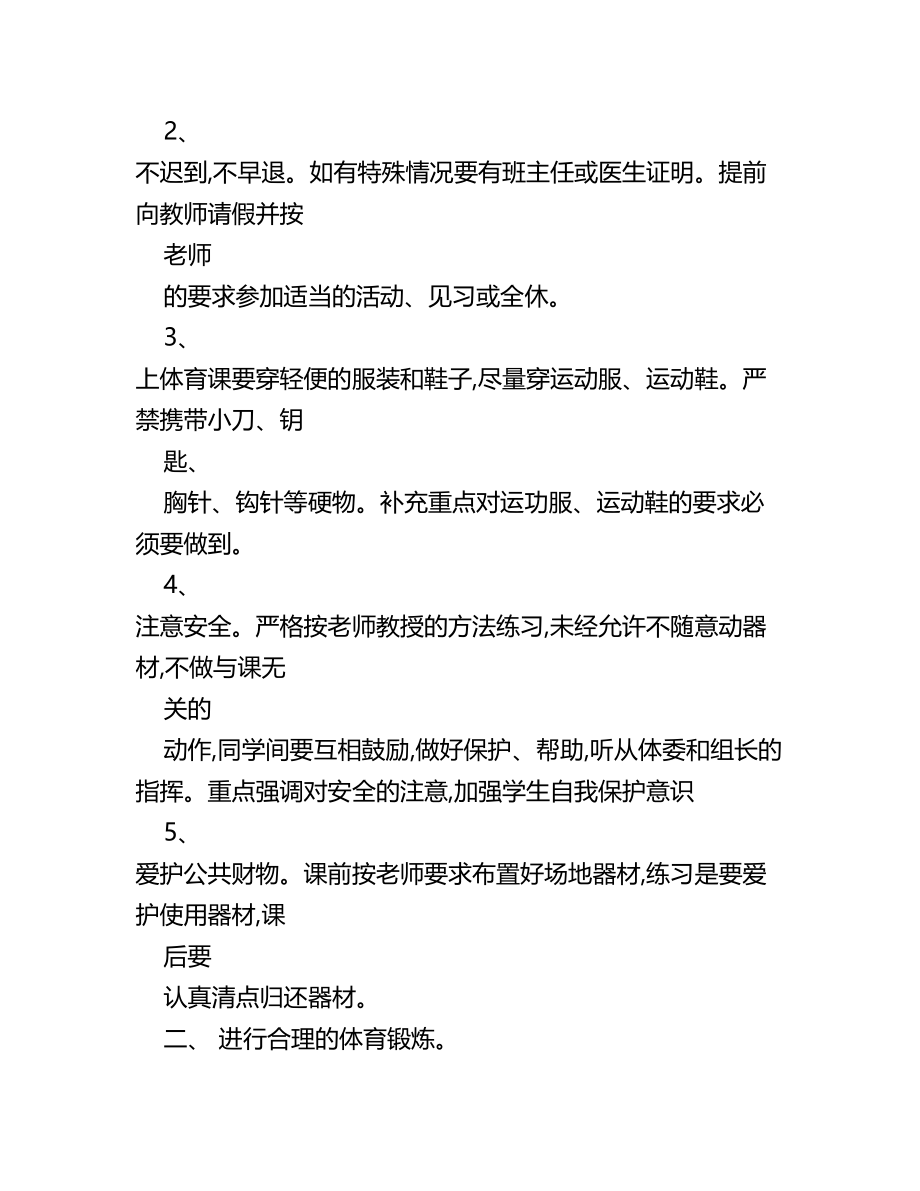 2、

不迟到,不早退。如有特殊情况要有班主任或医生证明。提前向教师请假并按

老师

的要求参加适当的活动、见习或全休。

3、

上体育课要穿轻便的服装和鞋子,尽量穿运动服、运动鞋。严禁携带小刀、钥

匙、

胸针、钩针等硬物。补充重点对运功服、运动鞋的要求必须要做到。

4、

注意安全。严格按老师教授的方法练习,未经允许不随意动器材,不做与课无

关的

动作,同学间要互相鼓励,做好保护、帮助,听从体委和组长的指挥。重点强调对安全的注意,加强学生自我保护意识

5、

爱护公共财物。课前按老师要求布置好场地器材,练习是要爱护使用器材,课

后要

认真清点归还器材。

二、 进行合理的体育锻炼。